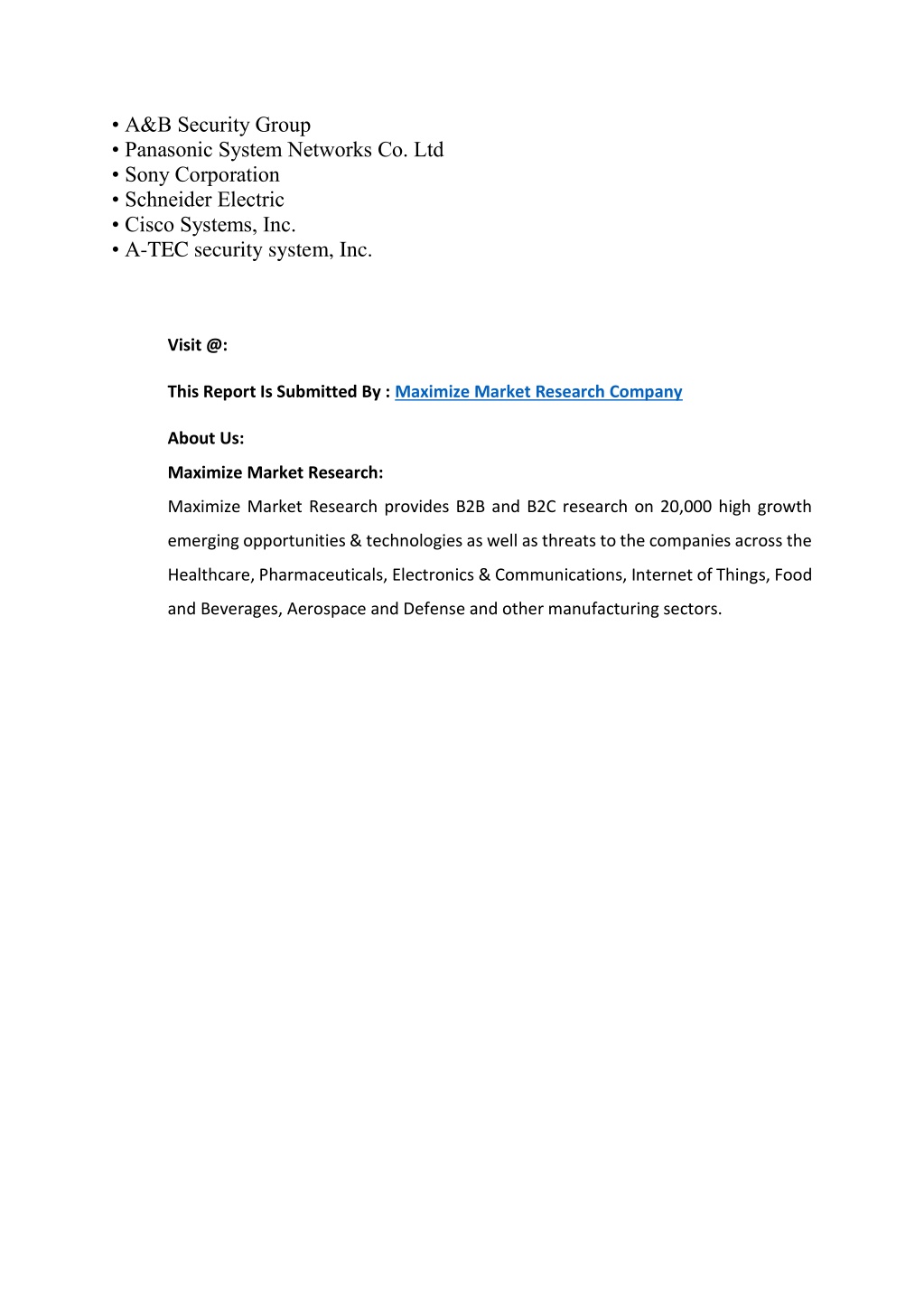 • A&B Security Group
• Panasonic System Networks Co. Ltd
• Sony Corporation
• Schneider Electric
• Cisco Systems, Inc.
• A-TEC security system, Inc.

Visit @:

This Report Is Submitted By : Maximize Market Research Company

About Us:

Maximize Market Research:

Maximize Market Research provides B2B and B2C research on 20,000 high growth emerging opportunities & technologies as well as threats to the companies across the Healthcare, Pharmaceuticals, Electronics & Communications, Internet of Things, Food and Beverages, Aerospace and Defense and other manufacturing sectors.